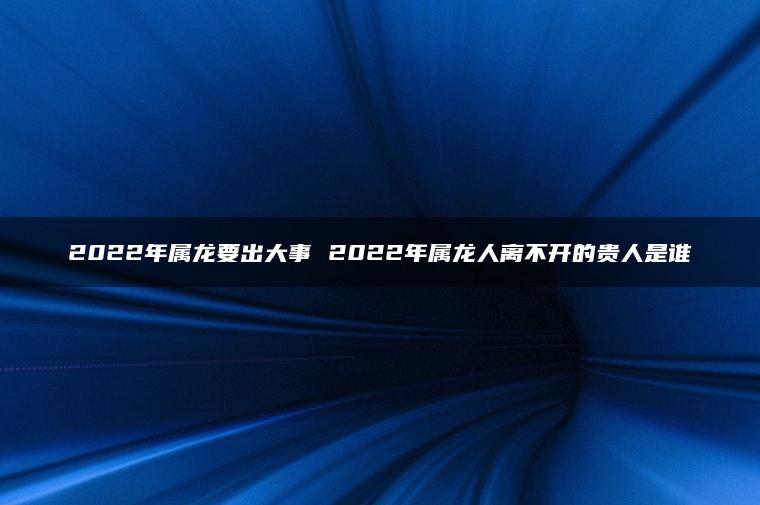 2022年属龙要出大事 2022年属龙人离不开的贵人是谁